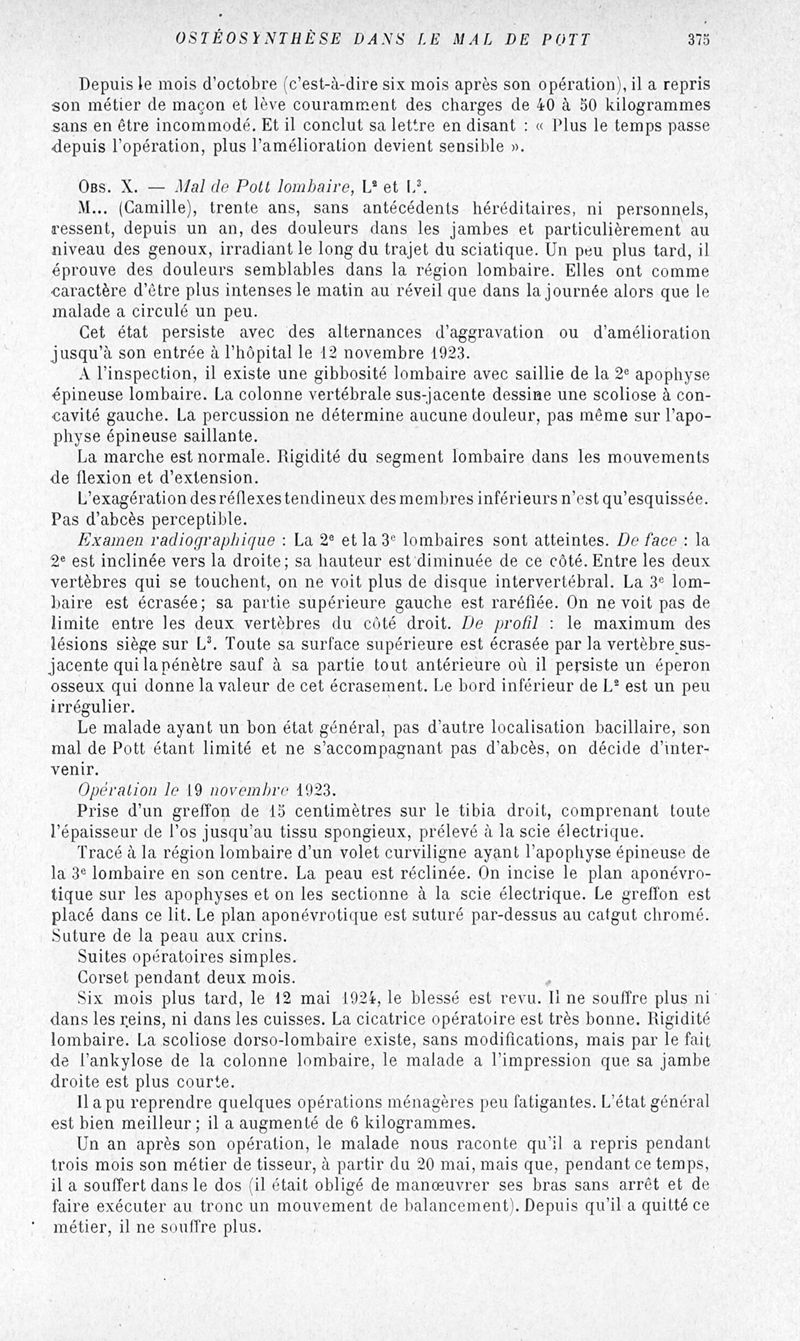 OSTÉOSYNTHÈSE DANS LE MAL DE POTT 375

Depuis le mois d'octobre (c'est-à-dire six mois après son opération), il a repris son métier de maçon et lève couramment des charges de 40 à 50 kilogrammes sans en être incommodé. Et il conclut sa lettre en disant : « Plus le temps passe depuis l'opération, plus l'amélioration devient sensible ».

Obs. X. — Mal de Pott lombaire, L² et L³.

M... (Camille), trente ans, sans antécédents héréditaires, ni personnels, ressent, depuis un an, des douleurs dans les jambes et particulièrement au niveau des genoux, irradiant le long du trajet du sciatique. Un peu plus tard, il éprouve des douleurs semblables dans la région lombaire. Elles ont comme caractère d'être plus intenses le matin au réveil que dans la journée alors que le malade a circulé un peu.

Cet état persiste avec des alternances d'aggravation ou d'amélioration jusqu'à son entrée à l'hôpital le 12 novembre 1923.

A l'inspection, il existe une gibbosité lombaire avec saillie de la 2e apophyse épineuse lombaire. La colonne vertébrale sus-jacente dessine une scoliose à concavité gauche. La percussion ne détermine aucune douleur, pas même sur l'apophyse épineuse saillante.

La marche est normale. Rigidité du segment lombaire dans les mouvements de flexion et d'extension.

L'exagération des réflexes tendineux des membres inférieurs n'est qu'esquissée. Pas d'abcès perceptible.

Examen radiographique : La 2e et la 3e lombaires sont atteintes. De face : la 2e est inclinée vers la droite; sa hauteur est diminuée de ce côté. Entre les deux vertèbres qui se touchent, on ne voit plus de disque intervertébral. La 3e lombaire est écrasée; sa partie supérieure gauche est raréfiée. On ne voit pas de limite entre les deux vertèbres du côté droit. De profil : le maximum des lésions siège sur L³. Toute sa surface supérieure est écrasée par la vertèbre sus-jacente qui la pénètre sauf à sa partie tout antérieure où il persiste un éperon osseux qui donne la valeur de cet écrasement. Le bord inférieur de L² est un peu irrégulier.

Le malade ayant un bon état général, pas d'autre localisation bacillaire, son mal de Pott étant limité et ne s'accompagnant pas d'abcès, on décide d'intervenir.

Opération le 19 novembre 1923.

Prise d'un greffon de 15 centimètres sur le tibia droit, comprenant toute l'épaisseur de l'os jusqu'au tissu spongieux, prélevé à la scie électrique.

Tracé à la région lombaire d'un volet curviligne ayant l'apophyse épineuse de la 3e lombaire en son centre. La peau est réclinée. On incise le plan aponévrotique sur les apophyses et on les sectionne à la scie électrique. Le greffon est placé dans ce lit. Le plan aponévrotique est suturé par-dessus au catgut chromé. Suture de la peau aux crins.

Suites opératoires simples.

Corset pendant deux mois.

Six mois plus tard, le 12 mai 1924, le blessé est revu. Il ne souffre plus ni dans les reins, ni dans les cuisses. La cicatrice opératoire est très bonne. Rigidité lombaire. La scoliose dorso-lombaire existe, sans modifications, mais par le fait de l'ankylose de la colonne lombaire, le malade a l'impression que sa jambe droite est plus courte.

Il a pu reprendre quelques opérations ménagères peu fatigantes. L'état général est bien meilleur; il a augmenté de 6 kilogrammes.

Un an après son opération, le malade nous raconte qu'il a repris pendant trois mois son métier de tisseur, à partir du 20 mai, mais que, pendant ce temps, il a souffert dans le dos (il était obligé de manœuvrer ses bras sans arrêt et de faire exécuter au tronc un mouvement de balancement). Depuis qu'il a quitté ce métier, il ne souffre plus.